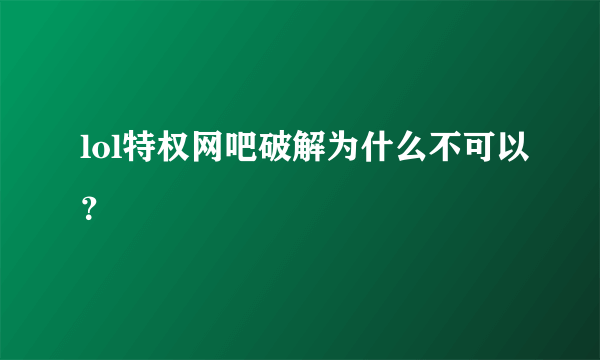 lol特权网吧破解为什么不可以？